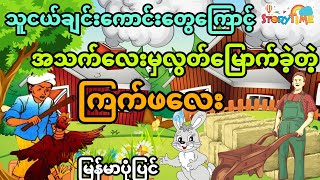 သူငယ်ချင်းကောင်းတွေကြောင့်

STORY TIME

အသက်လေးမှလွတ်မြောက်ခဲ့တဲ့

ကြက်ဖလေး

မြန်မာပုံပြင်